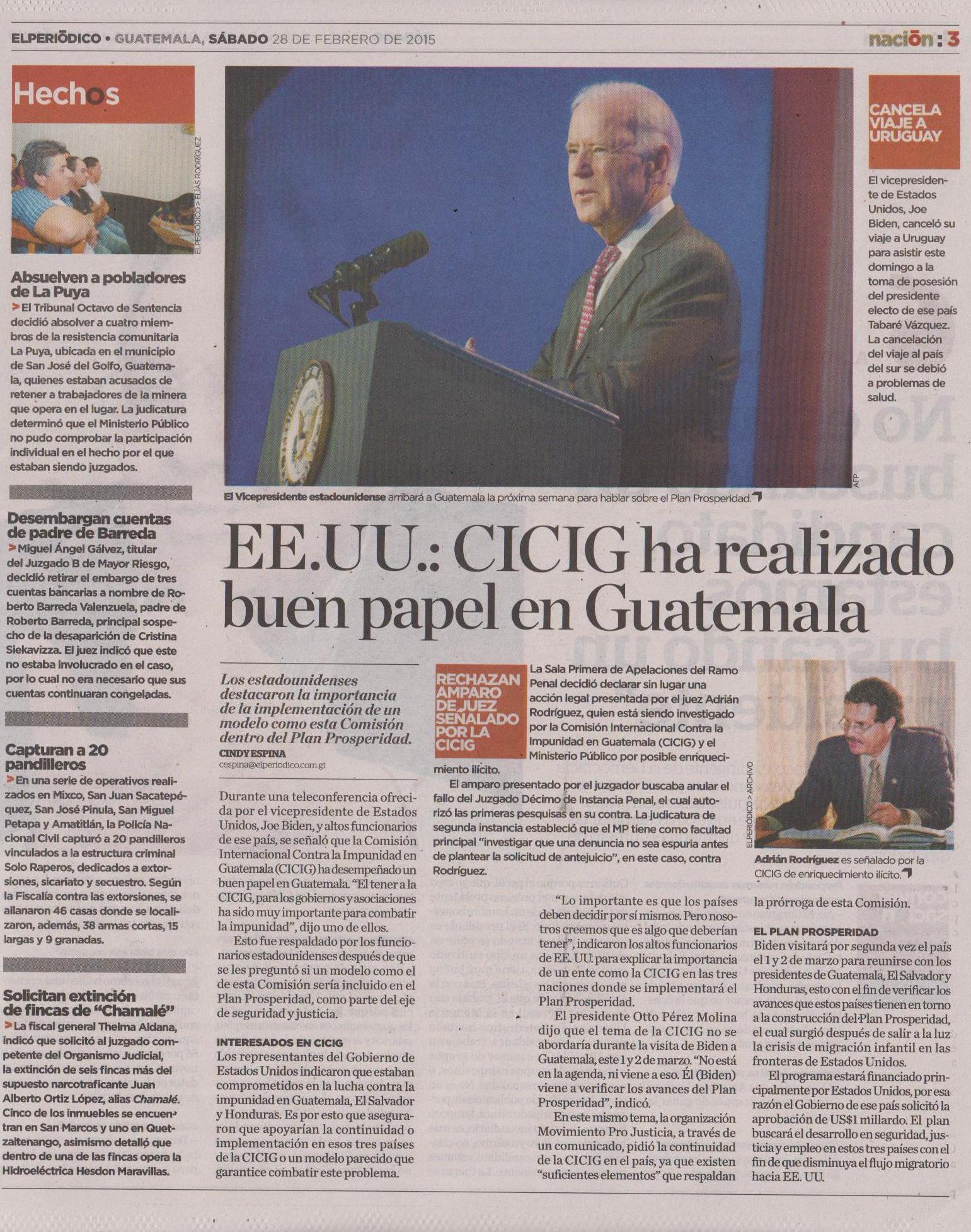 ELPERIÓDICO • GUATEMALA, SÁBADO 28 DE FEBRERO DE 2015

nación : 3

Hechos

ELPERIÓDICO > ELÍAS RODRÍGUEZ

Absuelven a pobladores de La Puya

> El Tribunal Octavo de Sentencia decidió absolver a cuatro miembros de la resistencia comunitaria La Puya, ubicada en el municipio de San José del Golfo, Guatemala, quienes estaban acusados de retener a trabajadores de la minera que opera en el lugar. La judicatura determinó que el Ministerio Público no pudo comprobar la participación individual en el hecho por el que estaban siendo juzgados.

Desembargan cuentas de padre de Barreda

> Miguel Ángel Gálvez, titular del Juzgado B de Mayor Riesgo, decidió retirar el embargo de tres cuentas bancarias a nombre de Roberto Barreda Valenzuela, padre de Roberto Barreda, principal sospecho de la desaparición de Cristina Siekavizza. El juez indicó que este no estaba involucrado en el caso, por lo cual no era necesario que sus cuentas continuaran congeladas.

Capturan a 20 pandilleros

> En una serie de operativos realizados en Mixco, San Juan Sacatepéquez, San José Pinula, San Miguel Petapa y Amatitlán, la Policía Nacional Civil capturó a 20 pandilleros vinculados a la estructura criminal Solo Raperos, dedicados a extorsiones, sicariato y secuestro. Según la Fiscalía contra las extorsiones, se allanaron 46 casas donde se localizaron, además, 38 armas cortas, 15 largas y 9 granadas.

Solicitan extinción de fincas de "Chamalé"

> La fiscal general Thelma Aldana, indicó que solicitó al juzgado competente del Organismo Judicial, la extinción de seis fincas más del supuesto narcotraficante Juan Alberto Ortiz López, alias Chamalé. Cinco de los inmuebles se encuentran en San Marcos y uno en Quetzaltenango, asimismo detalló que dentro de una de las fincas opera la Hidroeléctrica Hesdon Maravillas.

AFP

El Vicepresidente estadounidense arribará a Guatemala la próxima semana para hablar sobre el Plan Prosperidad.

CANCELA VIAJE A URUGUAY

El vicepresidente de Estados Unidos, Joe Biden, canceló su viaje a Uruguay para asistir este domingo a la toma de posesión del presidente electo de ese país Tabaré Vázquez. La cancelación del viaje al país del sur se debió a problemas de salud.

EE.UU.: CICIG ha realizado buen papel en Guatemala

Los estadounidenses destacaron la importancia de la implementación de un modelo como esta Comisión dentro del Plan Prosperidad.

CINDY ESPINA
cespina@elperiodico.com.gt

Durante una teleconferencia ofrecida por el vicepresidente de Estados Unidos, Joe Biden, y altos funcionarios de ese país, se señaló que la Comisión Internacional Contra la Impunidad en Guatemala (CICIG) ha desempeñado un buen papel en Guatemala. "El tener a la CICIG, para los gobiernos y asociaciones ha sido muy importante para combatir la impunidad", dijo uno de ellos.

Esto fue respaldado por los funcionarios estadounidenses después de que se les preguntó si un modelo como el de esta Comisión sería incluido en el Plan Prosperidad, como parte del eje de seguridad y justicia.

INTERESADOS EN CICIG
Los representantes del Gobierno de Estados Unidos indicaron que estaban comprometidos en la lucha contra la impunidad en Guatemala, El Salvador y Honduras. Es por esto que aseguraron que apoyarían la continuidad o implementación en esos tres países de la CICIG o un modelo parecido que garantice combatir este problema.

RECHAZAN AMPARO DE JUEZ SEÑALADO POR LA CICIG

La Sala Primera de Apelaciones del Ramo Penal decidió declarar sin lugar una acción legal presentada por el juez Adrián Rodríguez, quien está siendo investigado por la Comisión Internacional Contra la Impunidad en Guatemala (CICIG) y el Ministerio Público por posible enriquecimiento ilícito.

El amparo presentado por el juzgador buscaba anular el fallo del Juzgado Décimo de Instancia Penal, el cual autorizó las primeras pesquisas en su contra. La judicatura de segunda instancia estableció que el MP tiene como facultad principal "investigar que una denuncia no sea espuria antes de plantear la solicitud de antejuicio", en este caso, contra Rodríguez.

ELPERIÓDICO > ARCHIVO

Adrián Rodríguez es señalado por la CICIG de enriquecimiento ilícito.

"Lo importante es que los países deben decidir por sí mismos. Pero nosotros creemos que es algo que deberían tener", indicaron los altos funcionarios de EE. UU. para explicar la importancia de un ente como la CICIG en las tres naciones donde se implementará el Plan Prosperidad.

El presidente Otto Pérez Molina dijo que el tema de la CICIG no se abordaría durante la visita de Biden a Guatemala, este 1 y 2 de marzo. "No está en la agenda, ni viene a eso. Él (Biden) viene a verificar los avances del Plan Prosperidad", indicó.

En este mismo tema, la organización Movimiento Pro Justicia, a través de un comunicado, pidió la continuidad de la CICIG en el país, ya que existen "suficientes elementos" que respaldan la prórroga de esta Comisión.

EL PLAN PROSPERIDAD
Biden visitará por segunda vez el país el 1 y 2 de marzo para reunirse con los presidentes de Guatemala, El Salvador y Honduras, esto con el fin de verificar los avances que estos países tienen en torno a la construcción del Plan Prosperidad, el cual surgió después de salir a la luz la crisis de migración infantil en las fronteras de Estados Unidos.

El programa estará financiado principalmente por Estados Unidos, por esa razón el Gobierno de ese país solicitó la aprobación de US$1 millardo. El plan buscará el desarrollo en seguridad, justicia y empleo en estos tres países con el fin de que disminuya el flujo migratorio hacia EE. UU.